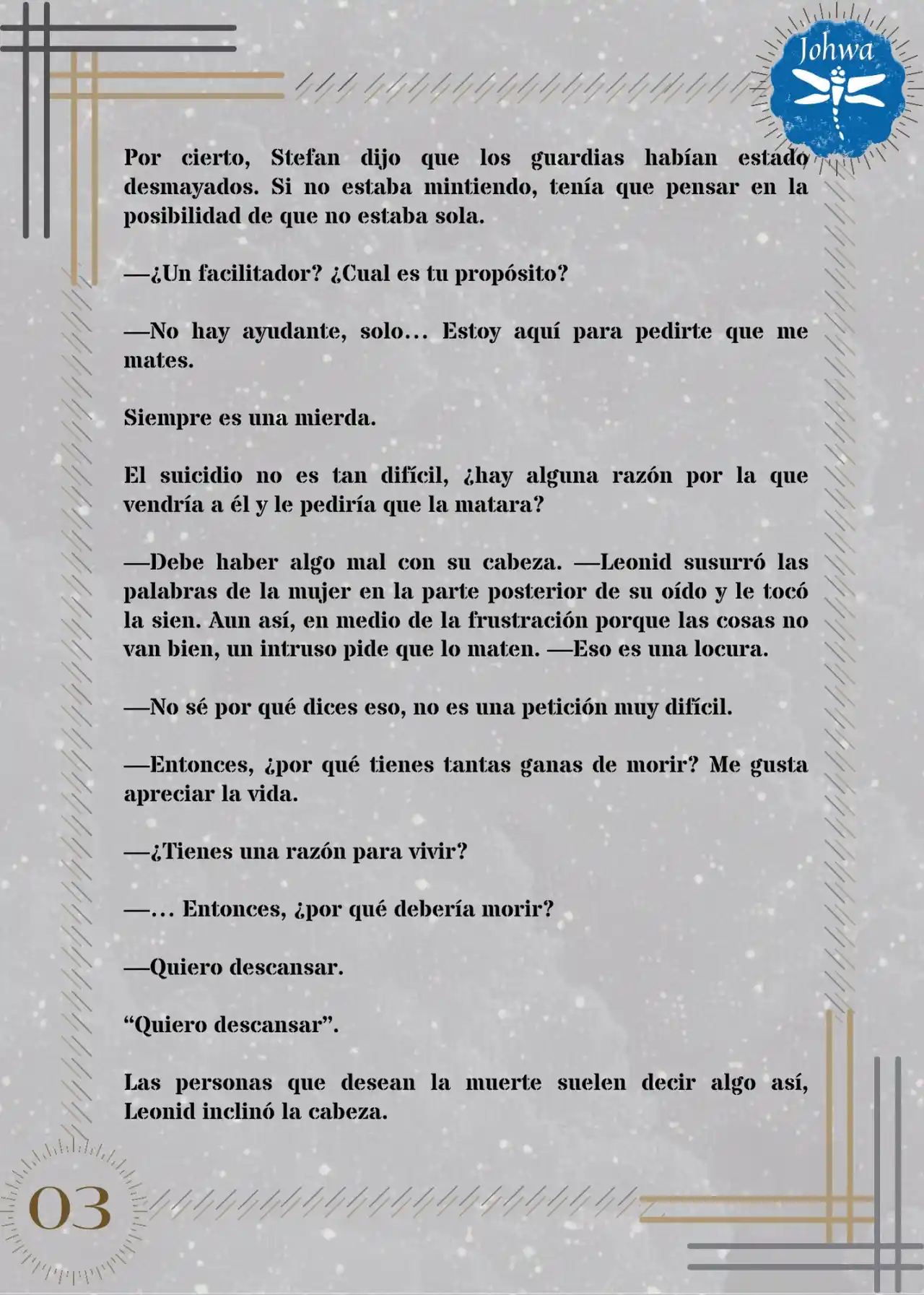 Johwa

Por cierto, Stefan dijo que los guardias habían estado desmayados. Si no estaba mintiendo, tenía que pensar en la posibilidad de que no estaba sola.

—¿Un facilitador? ¿Cual es tu propósito?

—No hay ayudante, solo… Estoy aquí para pedirte que me mates.

Siempre es una mierda.

El suicidio no es tan difícil, ¿hay alguna razón por la que vendría a él y le pediría que la matara?

—Debe haber algo mal con su cabeza. —Leonid susurró las palabras de la mujer en la parte posterior de su oído y le tocó la sien. Aun así, en medio de la frustración porque las cosas no van bien, un intruso pide que lo maten. —Eso es una locura.

—No sé por qué dices eso, no es una petición muy difícil.

—Entonces, ¿por qué tienes tantas ganas de morir? Me gusta apreciar la vida.

—¿Tienes una razón para vivir?

—… Entonces, ¿por qué debería morir?

—Quiero descansar.

“Quiero descansar”.

Las personas que desean la muerte suelen decir algo así, Leonid inclinó la cabeza.

03